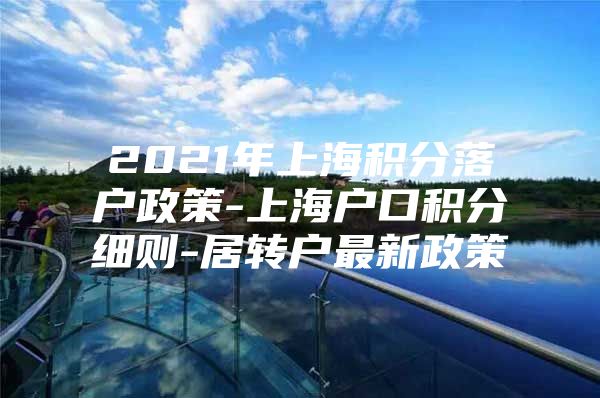 2021年上海积分落户政策-上海户口积分细则-居转户最新政策